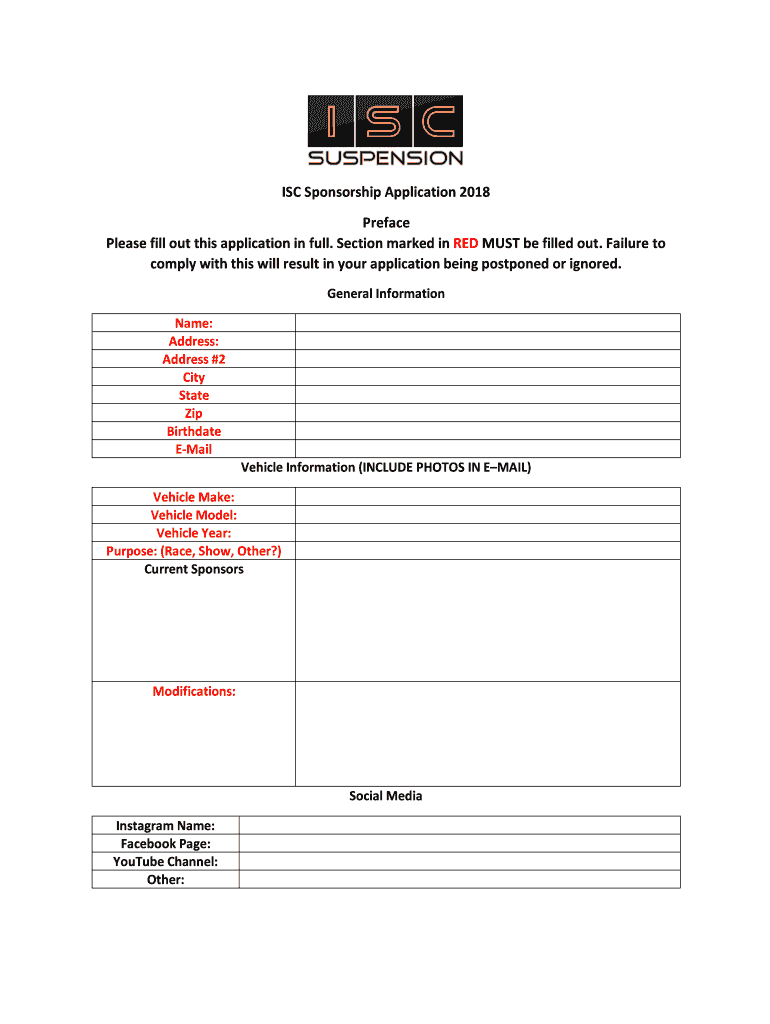 ISC
SUSPENSION

ISC Sponsorship Application 2018

Preface
Please fill out this application in full. Section marked in RED MUST be filled out. Failure to comply with this will result in your application being postponed or ignored.

General Information

| Name: | |
|---|---|
| Address: | |
| Address #2 | |
| City | |
| State | |
| Zip | |
| Birthdate | |
| E-Mail | |

Vehicle Information (INCLUDE PHOTOS IN E–MAIL)

| Vehicle Make: | |
|---|---|
| Vehicle Model: | |
| Vehicle Year: | |
| Purpose: (Race, Show, Other?) | |
| Current Sponsors | |
| Modifications: | |

Social Media

| Instagram Name: | |
|---|---|
| Facebook Page: | |
| YouTube Channel: | |
| Other: | |